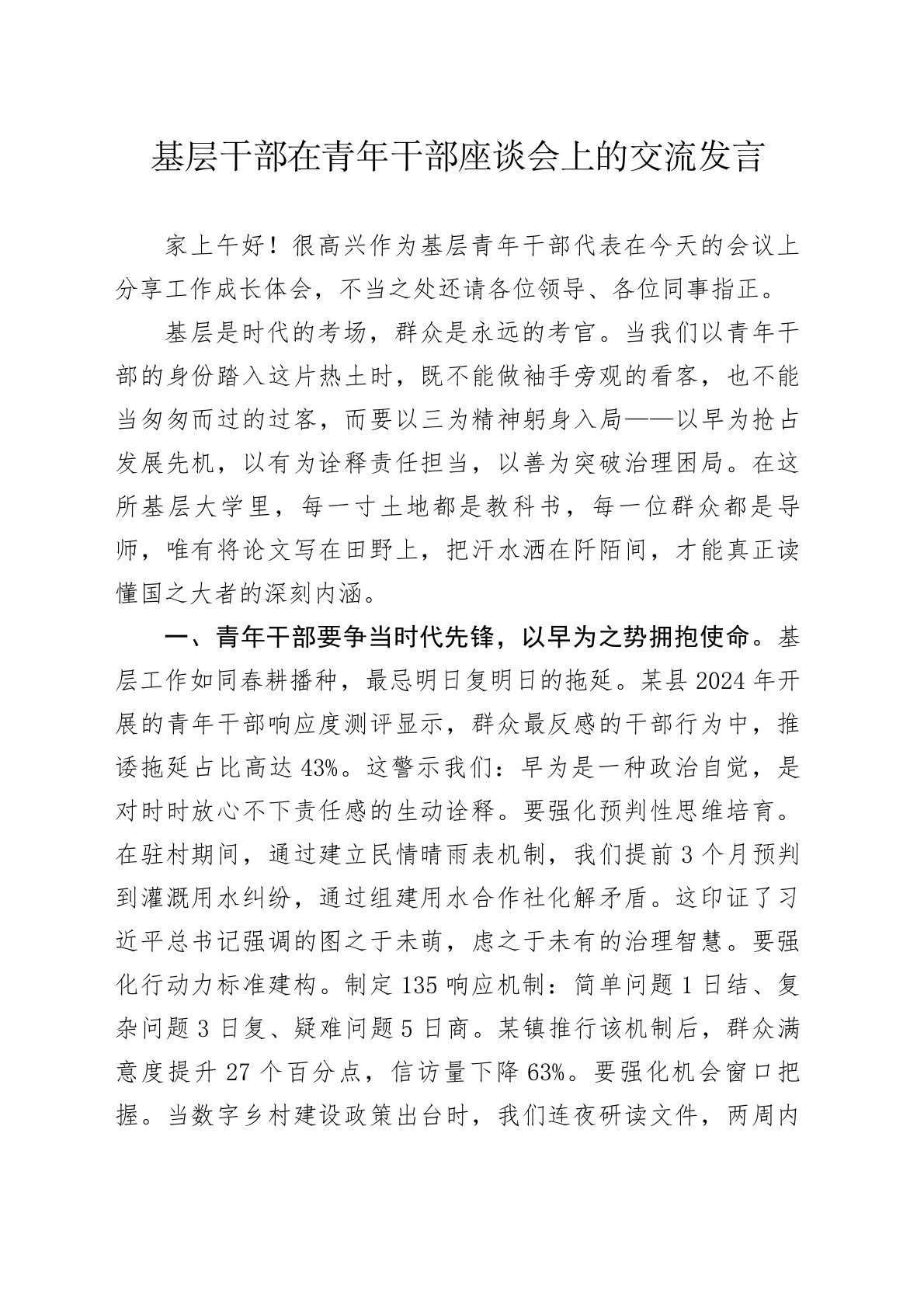 基层干部在青年干部座谈会上的交流发言

家上午好！很高兴作为基层青年干部代表在今天的会议上分享工作成长体会，不当之处还请各位领导、各位同事指正。

基层是时代的考场，群众是永远的考官。当我们以青年干部的身份踏入这片热土时，既不能做袖手旁观的看客，也不能当匆匆而过的过客，而要以三为精神躬身入局——以早为抢占发展先机，以有为诠释责任担当，以善为突破治理困局。在这所基层大学里，每一寸土地都是教科书，每一位群众都是导师，唯有将论文写在田野上，把汗水洒在阡陌间，才能真正读懂国之大者的深刻内涵。

一、青年干部要争当时代先锋，以早为之势拥抱使命。基层工作如同春耕播种，最忌明日复明日的拖延。某县2024年开展的青年干部响应度测评显示，群众最反感的干部行为中，推诿拖延占比高达43%。这警示我们：早为是一种政治自觉，是对时时放心不下责任感的生动诠释。要强化预判性思维培育。在驻村期间，通过建立民情晴雨表机制，我们提前3个月预判到灌溉用水纠纷，通过组建用水合作社化解矛盾。这印证了习近平总书记强调的图之于未萌，虑之于未有的治理智慧。要强化行动力标准建构。制定135响应机制：简单问题1日结、复杂问题3日复、疑难问题5日商。某镇推行该机制后，群众满意度提升27个百分点，信访量下降63%。要强化机会窗口把握。当数字乡村建设政策出台时，我们连夜研读文件，两周内